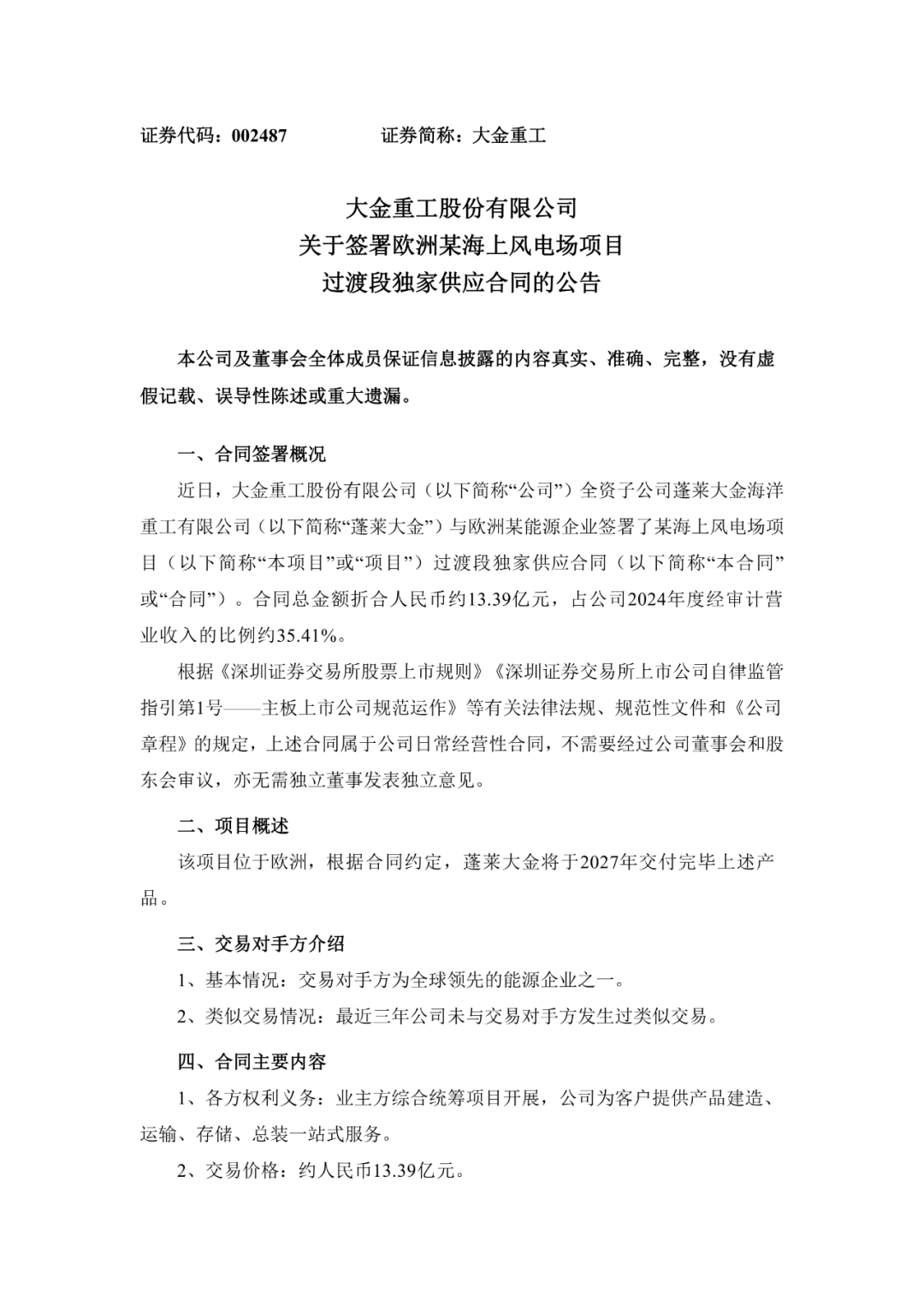 证券代码：002487　　　　　证券简称：大金重工

大金重工股份有限公司
关于签署欧洲某海上风电场项目
过渡段独家供应合同的公告

本公司及董事会全体成员保证信息披露的内容真实、准确、完整，没有虚假记载、误导性陈述或重大遗漏。

一、合同签署概况

近日，大金重工股份有限公司（以下简称“公司”）全资子公司蓬莱大金海洋重工有限公司（以下简称“蓬莱大金”）与欧洲某能源企业签署了某海上风电场项目（以下简称“本项目”或“项目”）过渡段独家供应合同（以下简称“本合同”或“合同”）。合同总金额折合人民币约13.39亿元，占公司2024年度经审计营业收入的比例约35.41%。

根据《深圳证券交易所股票上市规则》《深圳证券交易所上市公司自律监管指引第1号——主板上市公司规范运作》等有关法律法规、规范性文件和《公司章程》的规定，上述合同属于公司日常经营性合同，不需要经过公司董事会和股东会审议，亦无需独立董事发表独立意见。

二、项目概述

该项目位于欧洲，根据合同约定，蓬莱大金将于2027年交付完毕上述产品。

三、交易对手方介绍

1、基本情况：交易对手方为全球领先的能源企业之一。

2、类似交易情况：最近三年公司未与交易对手方发生过类似交易。

四、合同主要内容

1、各方权利义务：业主方综合统筹项目开展，公司为客户提供产品建造、运输、存储、总装一站式服务。

2、交易价格：约人民币13.39亿元。